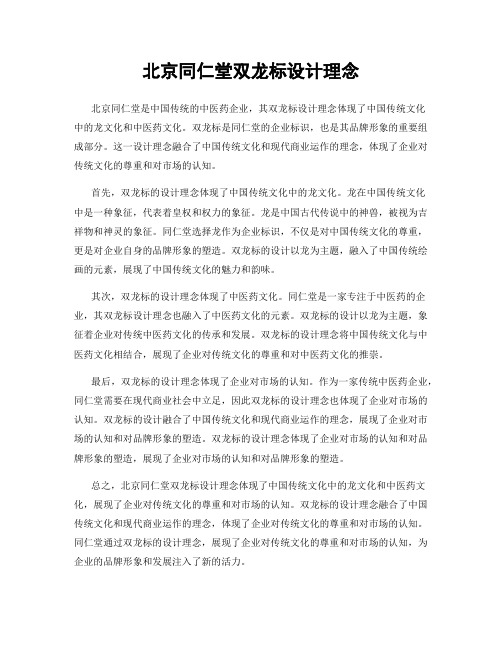 北京同仁堂双龙标设计理念

北京同仁堂是中国传统的中医药企业，其双龙标设计理念体现了中国传统文化中的龙文化和中医药文化。双龙标是同仁堂的企业标识，也是其品牌形象的重要组成部分。这一设计理念融合了中国传统文化和现代商业运作的理念，体现了企业对传统文化的尊重和对市场的认知。

首先，双龙标的设计理念体现了中国传统文化中的龙文化。龙在中国传统文化中是一种象征，代表着皇权和权力的象征。龙是中国古代传说中的神兽，被视为吉祥物和神灵的象征。同仁堂选择龙作为企业标识，不仅是对中国传统文化的尊重，更是对企业自身的品牌形象的塑造。双龙标的设计以龙为主题，融入了中国传统绘画的元素，展现了中国传统文化的魅力和韵味。

其次，双龙标的设计理念体现了中医药文化。同仁堂是一家专注于中医药的企业，其双龙标设计理念也融入了中医药文化的元素。双龙标的设计以龙为主题，象征着企业对传统中医药文化的传承和发展。双龙标的设计理念将中国传统文化与中医药文化相结合，展现了企业对传统文化的尊重和对中医药文化的推崇。

最后，双龙标的设计理念体现了企业对市场的认知。作为一家传统中医药企业，同仁堂需要在现代商业社会中立足，因此双龙标的设计理念也体现了企业对市场的认知。双龙标的设计融合了中国传统文化和现代商业运作的理念，展现了企业对市场的认知和对品牌形象的塑造。双龙标的设计理念体现了企业对市场的认知和对品牌形象的塑造，展现了企业对市场的认知和对品牌形象的塑造。

总之，北京同仁堂双龙标设计理念体现了中国传统文化中的龙文化和中医药文化，展现了企业对传统文化的尊重和对市场的认知。双龙标的设计理念融合了中国传统文化和现代商业运作的理念，体现了企业对传统文化的尊重和对市场的认知。同仁堂通过双龙标的设计理念，展现了企业对传统文化的尊重和对市场的认知，为企业的品牌形象和发展注入了新的活力。